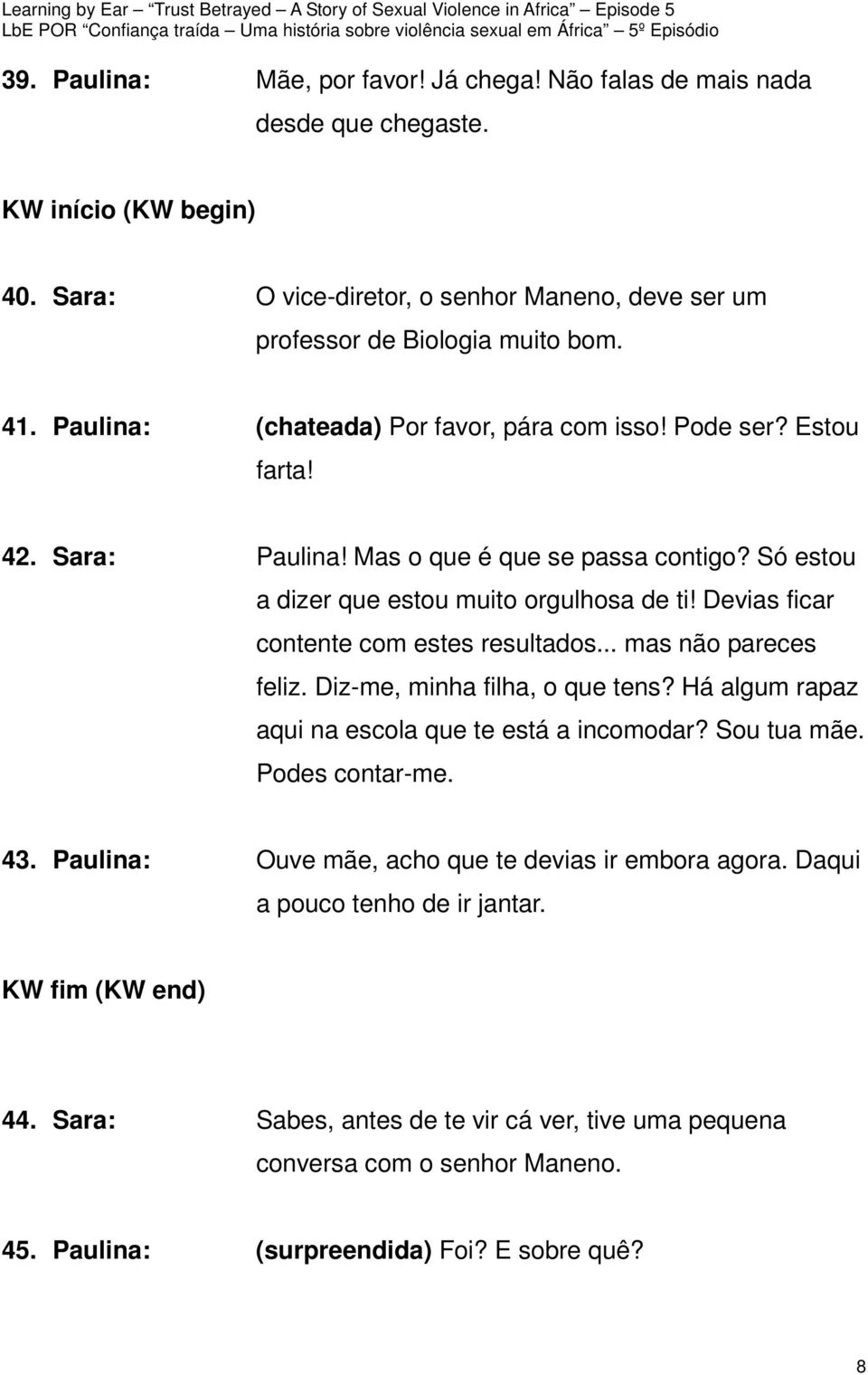 Learning by Ear – "Trust Betrayed – A Story of Sexual Violence in Africa" – Episode 5
LbE POR "Confiança traída – Uma história sobre violência sexual em África" – 5º Episódio

39. Paulina: Mãe, por favor! Já chega! Não falas de mais nada desde que chegaste.

KW início (KW begin)

40. Sara: O vice-diretor, o senhor Maneno, deve ser um professor de Biologia muito bom.

41. Paulina: (chateada) Por favor, pára com isso! Pode ser? Estou farta!

42. Sara: Paulina! Mas o que é que se passa contigo? Só estou a dizer que estou muito orgulhosa de ti! Devias ficar contente com estes resultados... mas não pareces feliz. Diz-me, minha filha, o que tens? Há algum rapaz aqui na escola que te está a incomodar? Sou tua mãe. Podes contar-me.

43. Paulina: Ouve mãe, acho que te devias ir embora agora. Daqui a pouco tenho de ir jantar.

KW fim (KW end)

44. Sara: Sabes, antes de te vir cá ver, tive uma pequena conversa com o senhor Maneno.

45. Paulina: (surpreendida) Foi? E sobre quê?

8